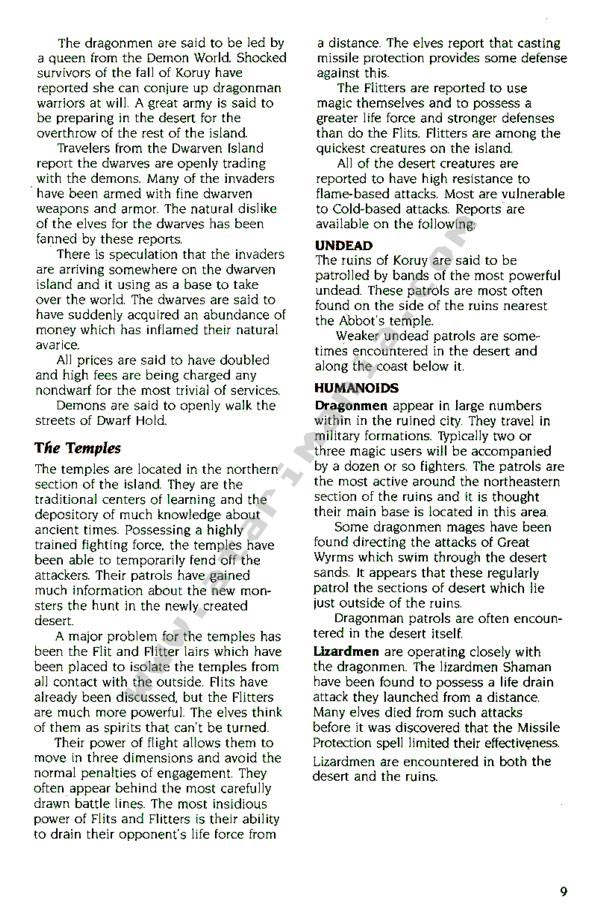 The dragonmen are said to be led by a queen from the Demon World. Shocked survivors of the fall of Koruy have reported she can conjure up dragonman warriors at will. A great army is said to be preparing in the desert for the overthrow of the rest of the island.

Travelers from the Dwarven Island report the dwarves are openly trading with the demons. Many of the invaders have been armed with fine dwarven weapons and armor. The natural dislike of the elves for the dwarves has been fanned by these reports.

There is speculation that the invaders are arriving somewhere on the dwarven island and it using as a base to take over the world. The dwarves are said to have suddenly acquired an abundance of money which has inflamed their natural avarice.

All prices are said to have doubled and high fees are being charged any nondwarf for the most trivial of services.

Demons are said to openly walk the streets of Dwarf Hold.

The Temples

The temples are located in the northern section of the island. They are the traditional centers of learning and the depository of much knowledge about ancient times. Possessing a highly trained fighting force, the temples have been able to temporarily fend off the attackers. Their patrols have gained much information about the new monsters the hunt in the newly created desert.

A major problem for the temples has been the Flit and Flitter lairs which have been placed to isolate the temples from all contact with the outside. Flits have already been discussed, but the Flitters are much more powerful. The elves think of them as spirits that can't be turned.

Their power of flight allows them to move in three dimensions and avoid the normal penalties of engagement. They often appear behind the most carefully drawn battle lines. The most insidious power of Flits and Flitters is their ability to drain their opponent's life force from a distance. The elves report that casting missile protection provides some defense against this.

The Flitters are reported to use magic themselves and to possess a greater life force and stronger defenses than do the Flits. Flitters are among the quickest creatures on the island.

All of the desert creatures are reported to have high resistance to flame-based attacks. Most are vulnerable to Cold-based attacks. Reports are available on the following:

UNDEAD
The ruins of Koruy are said to be patrolled by bands of the most powerful undead. These patrols are most often found on the side of the ruins nearest the Abbot's temple.

Weaker undead patrols are sometimes encountered in the desert and along the coast below it.

HUMANOIDS
Dragonmen appear in large numbers within in the ruined city. They travel in military formations. Typically two or three magic users will be accompanied by a dozen or so fighters. The patrols are the most active around the northeastern section of the ruins and it is thought their main base is located in this area.

Some dragonmen mages have been found directing the attacks of Great Wyrms which swim through the desert sands. It appears that these regularly patrol the sections of desert which lie just outside of the ruins.

Dragonman patrols are often encountered in the desert itself.

Lizardmen are operating closely with the dragonmen. The lizardmen Shaman have been found to possess a life drain attack they launched from a distance. Many elves died from such attacks before it was discovered that the Missile Protection spell limited their effectiveness.

Lizardmen are encountered in both the desert and the ruins.

9